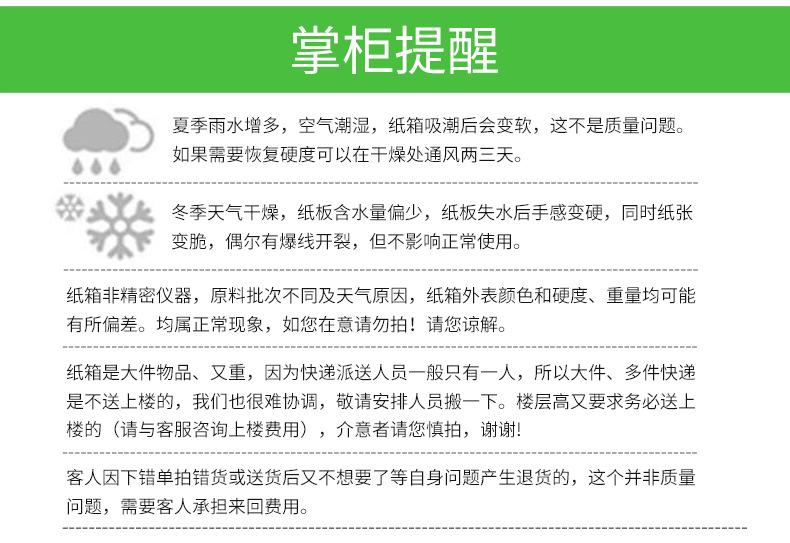 掌柜提醒

夏季雨水增多，空气潮湿，纸箱吸潮后会变软，这不是质量问题。如果需要恢复硬度可以在干燥处通风两三天。

冬季天气干燥，纸板含水量偏少，纸板失水后手感变硬，同时纸张变脆，偶尔有爆线开裂，但不影响正常使用。

纸箱非精密仪器，原料批次不同及天气原因，纸箱外表颜色和硬度、重量均可能有所偏差。均属正常现象，如您在意请勿拍！请您谅解。

纸箱是大件物品、又重，因为快递派送人员一般只有一人，所以大件、多件快递是不送上楼的，我们也很难协调，敬请安排人员搬一下。楼层高又要求务必送上楼的（请与客服咨询上楼费用），介意者请您慎拍，谢谢!

客人因下错单拍错货或送货后又不想要了等自身问题产生退货的，这个并非质量问题，需要客人承担来回费用。